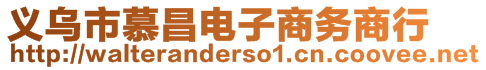 义乌市慕昌电子商务商行
http://walteranderso1.cn.coovee.net